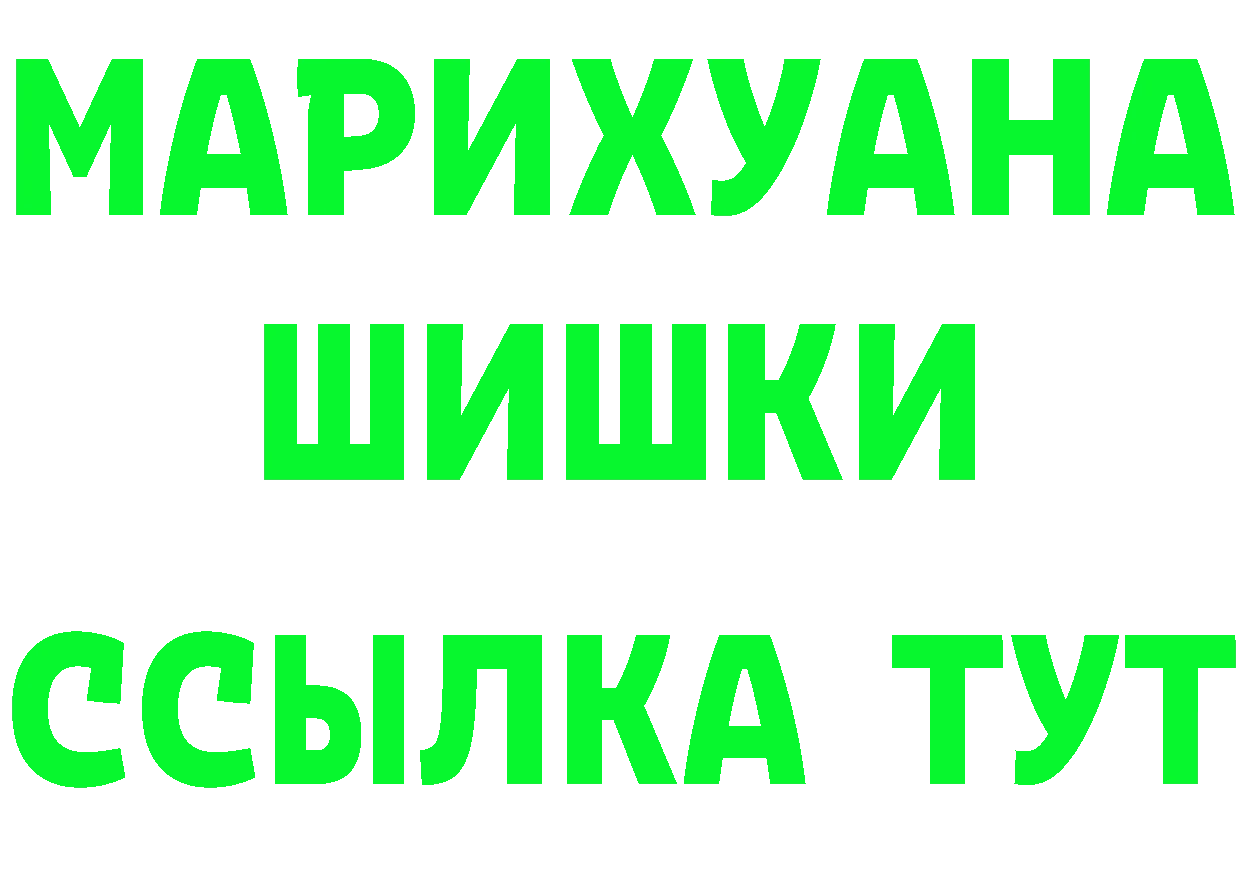 МАРИХУАНА
ШИШКИ
ССЫЛКА ТУТ